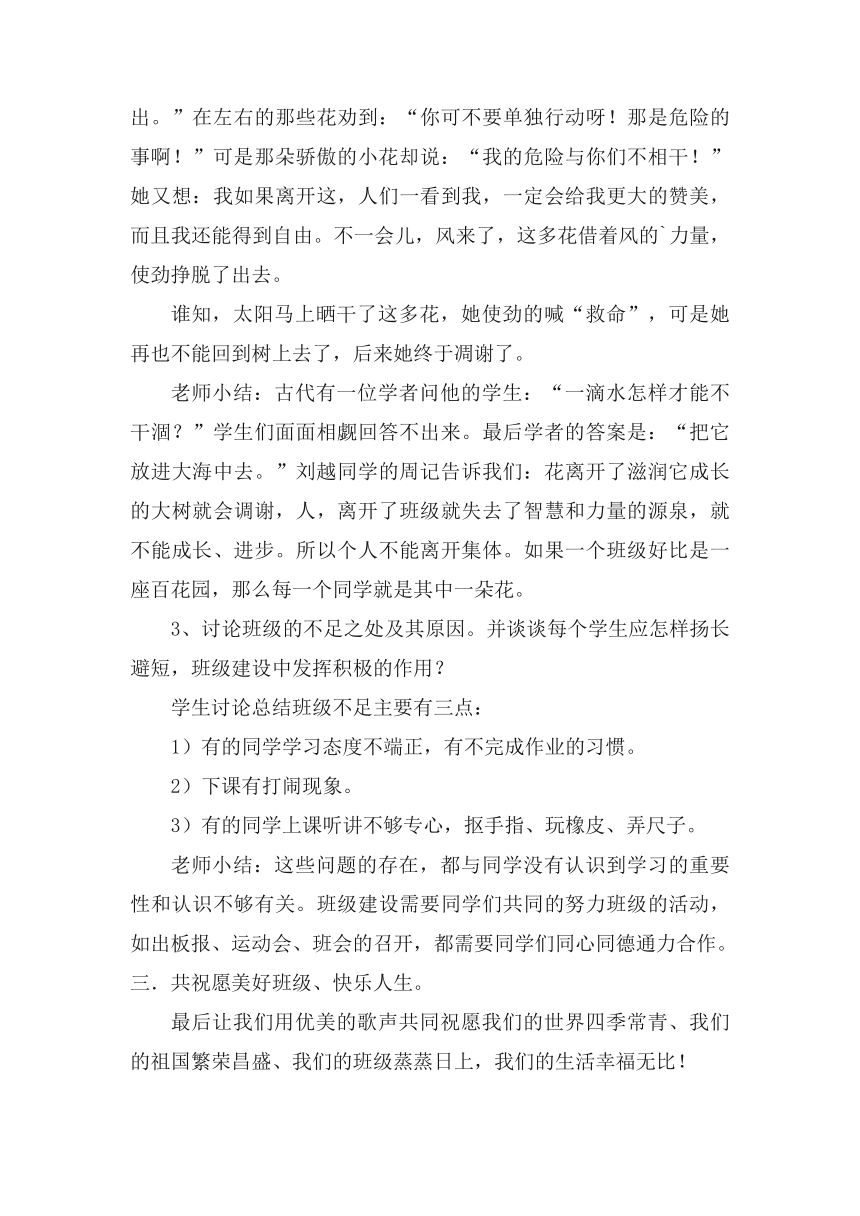 出。”在左右的那些花劝到：“你可不要单独行动呀！那是危险的事啊！”可是那朵骄傲的小花却说：“我的危险与你们不相干！”她又想：我如果离开这，人们一看到我，一定会给我更大的赞美，而且我还能得到自由。不一会儿，风来了，这多花借着风的`力量，使劲挣脱了出去。

谁知，太阳马上晒干了这多花，她使劲的喊“救命”，可是她再也不能回到树上去了，后来她终于凋谢了。

老师小结：古代有一位学者问他的学生：“一滴水怎样才能不干涸？”学生们面面相觑回答不出来。最后学者的答案是：“把它放进大海中去。”刘越同学的周记告诉我们：花离开了滋润它成长的大树就会调谢，人，离开了班级就失去了智慧和力量的源泉，就不能成长、进步。所以个人不能离开集体。如果一个班级好比是一座百花园，那么每一个同学就是其中一朵花。

3、讨论班级的不足之处及其原因。并谈谈每个学生应怎样扬长避短，班级建设中发挥积极的作用？

学生讨论总结班级不足主要有三点：

1）有的同学学习态度不端正，有不完成作业的习惯。

2）下课有打闹现象。

3）有的同学上课听讲不够专心，抠手指、玩橡皮、弄尺子。

老师小结：这些问题的存在，都与同学没有认识到学习的重要性和认识不够有关。班级建设需要同学们共同的努力班级的活动，如出板报、运动会、班会的召开，都需要同学们同心同德通力合作。

三．共祝愿美好班级、快乐人生。

最后让我们用优美的歌声共同祝愿我们的世界四季常青、我们的祖国繁荣昌盛、我们的班级蒸蒸日上，我们的生活幸福无比！